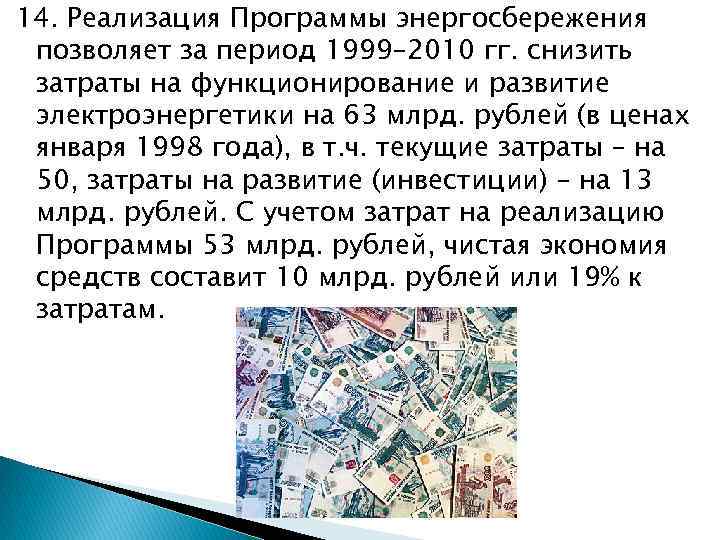 14. Реализация Программы энергосбережения позволяет за период 1999–2010 гг. снизить затраты на функционирование и развитие электроэнергетики на 63 млрд. рублей (в ценах января 1998 года), в т.ч. текущие затраты – на 50, затраты на развитие (инвестиции) – на 13 млрд. рублей. С учетом затрат на реализацию Программы 53 млрд. рублей, чистая экономия средств составит 10 млрд. рублей или 19% к затратам.